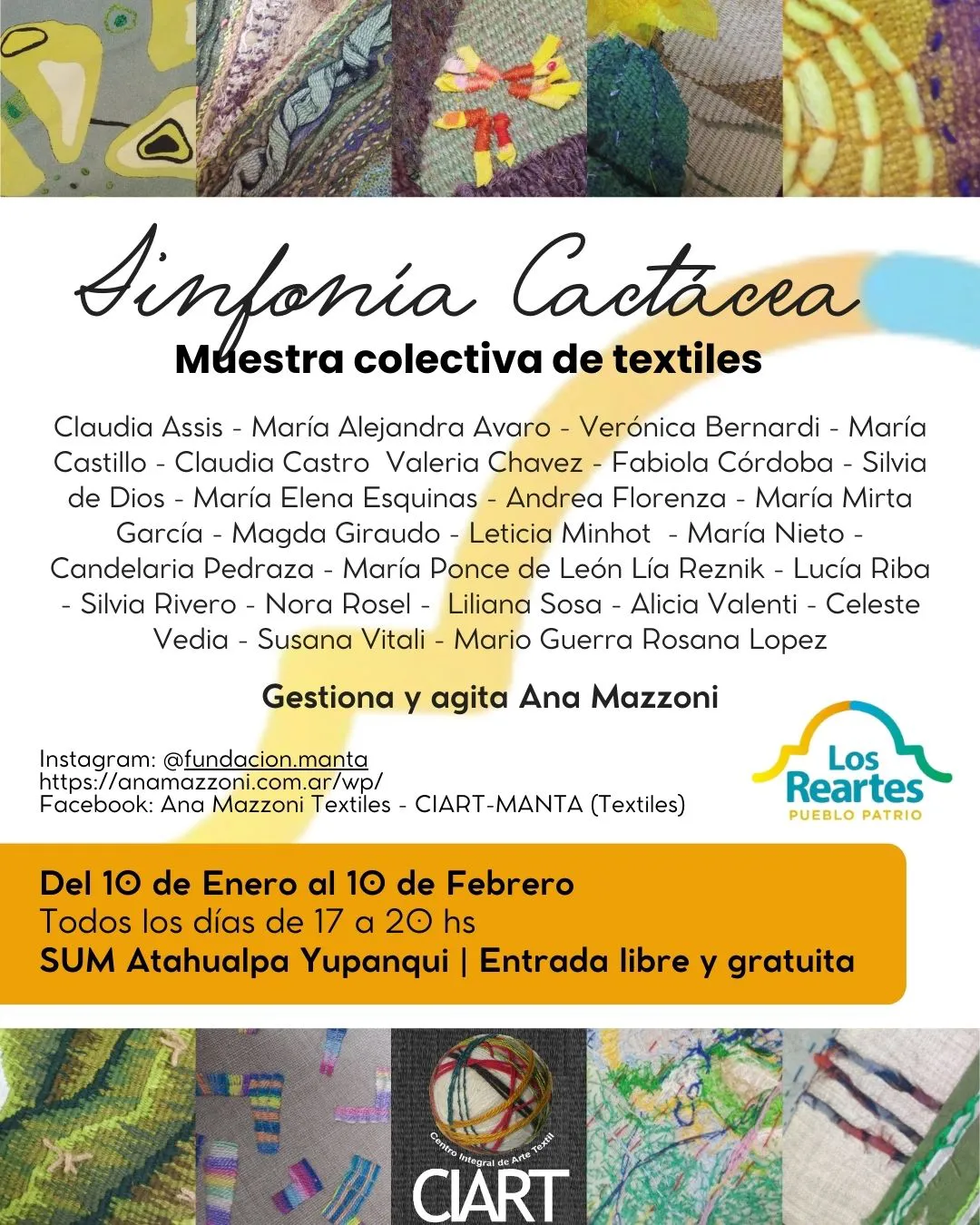 Sinfonía Cactácea
Muestra colectiva de textiles

Claudia Assis - María Alejandra Avaro - Verónica Bernardi - María Castillo - Claudia Castro Valeria Chavez - Fabiola Córdoba - Silvia de Dios - María Elena Esquinas - Andrea Florenza - María Mirta García - Magda Giraudo - Leticia Minhot - María Nieto - Candelaria Pedraza - María Ponce de León Lía Reznik - Lucía Riba - Silvia Rivero - Nora Rosel - Liliana Sosa - Alicia Valenti - Celeste Vedia - Susana Vitali - Mario Guerra Rosana Lopez

Gestiona y agita Ana Mazzoni

Instagram: @fundacion.manta
https://anamazzoni.com.ar/wp/
Facebook: Ana Mazzoni Textiles - CIART-MANTA (Textiles)

Los Reartes
PUEBLO PATRIO

Del 10 de Enero al 10 de Febrero
Todos los días de 17 a 20 hs
SUM Atahualpa Yupanqui | Entrada libre y gratuita

Centro Integral de Arte Textil
CIART